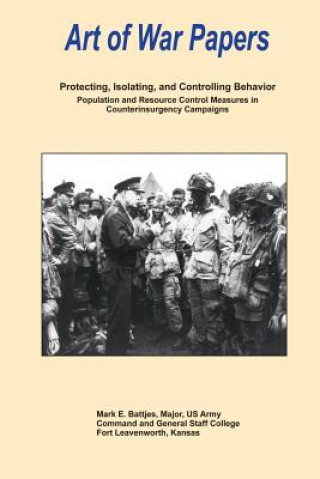 Art of War Papers

Protecting, Isolating, and Controlling Behavior
Population and Resource Control Measures in Counterinsurgency Campaigns

Mark E. Battjes, Major, US Army
Command and General Staff College
Fort Leavenworth, Kansas